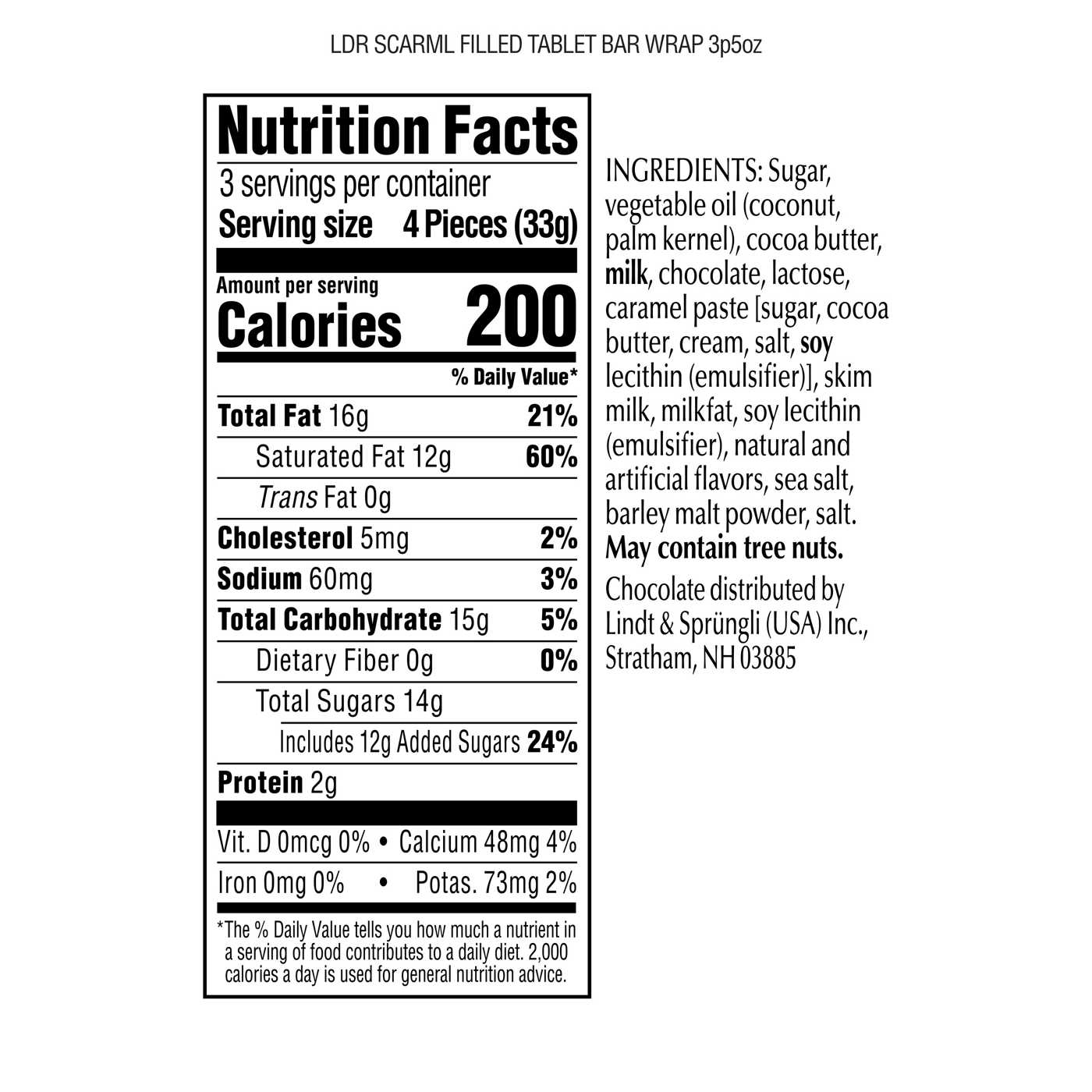 LDR SCARML FILLED TABLET BAR WRAP 3p5oz

Nutrition Facts

3 servings per container

Serving size 4 Pieces (33g)

Amount per serving

Calories 200

% Daily Value*

Total Fat 16g 21%

Saturated Fat 12g 60%

Trans Fat 0g

Cholesterol 5mg 2%

Sodium 60mg 3%

Total Carbohydrate 15g 5%

Dietary Fiber 0g 0%

Total Sugars 14g

Includes 12g Added Sugars 24%

Protein 2g

Vit. D 0mcg 0% • Calcium 48mg 4%

Iron 0mg 0% • Potas. 73mg 2%

*The % Daily Value tells you how much a nutrient in a serving of food contributes to a daily diet. 2,000 calories a day is used for general nutrition advice.

INGREDIENTS: Sugar, vegetable oil (coconut, palm kernel), cocoa butter, milk, chocolate, lactose, caramel paste [sugar, cocoa butter, cream, salt, soy lecithin (emulsifier)], skim milk, milkfat, soy lecithin (emulsifier), natural and artificial flavors, sea salt, barley malt powder, salt. May contain tree nuts.

Chocolate distributed by Lindt & Sprüngli (USA) Inc., Stratham, NH 03885